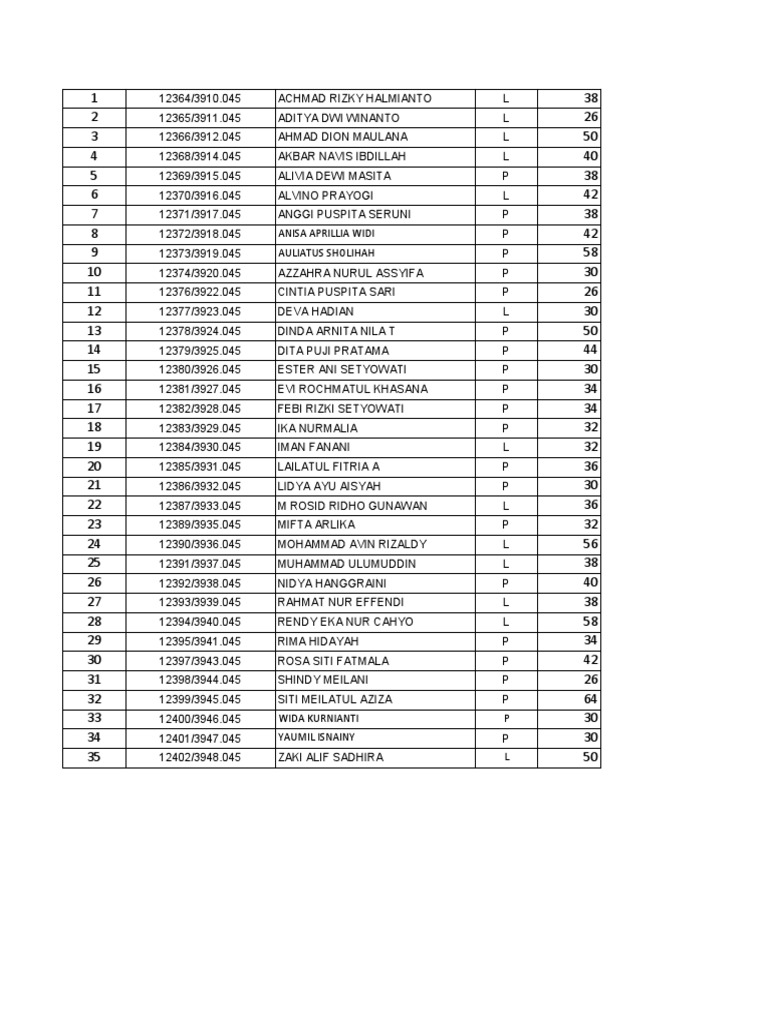 | 1 | 12364/3910.045 | ACHMAD RIZKY HALMIANTO | L | 38 |
|---|---|---|---|---|
| 2 | 12365/3911.045 | ADITYA DWI WINANTO | L | 26 |
| 3 | 12366/3912.045 | AHMAD DION MAULANA | L | 50 |
| 4 | 12368/3914.045 | AKBAR NAVIS IBDILLAH | L | 40 |
| 5 | 12369/3915.045 | ALIVIA DEWI MASITA | P | 38 |
| 6 | 12370/3916.045 | ALVINO PRAYOGI | L | 42 |
| 7 | 12371/3917.045 | ANGGI PUSPITA SERUNI | P | 38 |
| 8 | 12372/3918.045 | ANISA APRILLIA WIDI | P | 42 |
| 9 | 12373/3919.045 | AULIATUS SHOLIHAH | P | 58 |
| 10 | 12374/3920.045 | AZZAHRA NURUL ASSYIFA | P | 30 |
| 11 | 12376/3922.045 | CINTIA PUSPITA SARI | P | 26 |
| 12 | 12377/3923.045 | DEVA HADIAN | L | 30 |
| 13 | 12378/3924.045 | DINDA ARNITA NILA T | P | 50 |
| 14 | 12379/3925.045 | DITA PUJI PRATAMA | P | 44 |
| 15 | 12380/3926.045 | ESTER ANI SETYOWATI | P | 30 |
| 16 | 12381/3927.045 | EVI ROCHMATUL KHASANA | P | 34 |
| 17 | 12382/3928.045 | FEBI RIZKI SETYOWATI | P | 34 |
| 18 | 12383/3929.045 | IKA NURMALIA | P | 32 |
| 19 | 12384/3930.045 | IMAN FANANI | L | 32 |
| 20 | 12385/3931.045 | LAILATUL FITRIA A | P | 36 |
| 21 | 12386/3932.045 | LIDYA AYU AISYAH | P | 30 |
| 22 | 12387/3933.045 | M ROSID RIDHO GUNAWAN | L | 36 |
| 23 | 12389/3935.045 | MIFTA ARLIKA | P | 32 |
| 24 | 12390/3936.045 | MOHAMMAD AVIN RIZALDY | L | 56 |
| 25 | 12391/3937.045 | MUHAMMAD ULUMUDDIN | L | 38 |
| 26 | 12392/3938.045 | NIDYA HANGGRAINI | P | 40 |
| 27 | 12393/3939.045 | RAHMAT NUR EFFENDI | L | 38 |
| 28 | 12394/3940.045 | RENDY EKA NUR CAHYO | L | 58 |
| 29 | 12395/3941.045 | RIMA HIDAYAH | P | 34 |
| 30 | 12397/3943.045 | ROSA SITI FATMALA | P | 42 |
| 31 | 12398/3944.045 | SHINDY MEILANI | P | 26 |
| 32 | 12399/3945.045 | SITI MEILATUL AZIZA | P | 64 |
| 33 | 12400/3946.045 | WIDA KURNIANTI | P | 30 |
| 34 | 12401/3947.045 | YAUMIL ISNAINY | P | 30 |
| 35 | 12402/3948.045 | ZAKI ALIF SADHIRA | L | 50 |